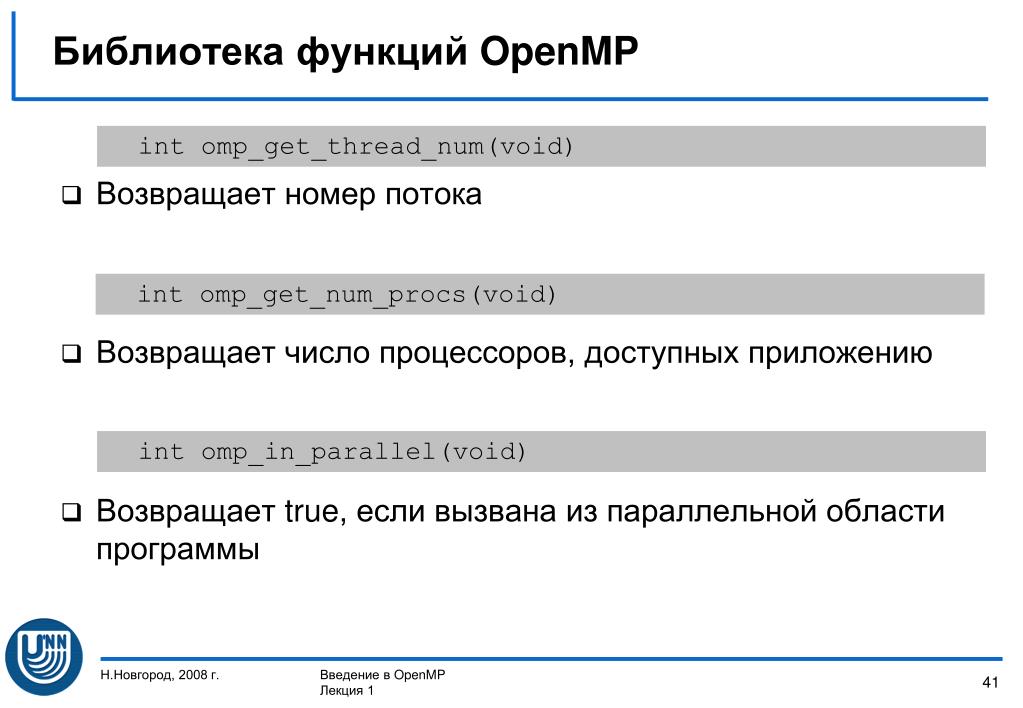 Библиотека функций OpenMP

int omp_get_thread_num(void)

❑ Возвращает номер потока

int omp_get_num_procs(void)

❑ Возвращает число процессоров, доступных приложению

int omp_in_parallel(void)

❑ Возвращает true, если вызвана из параллельной области программы

UNN

Н.Новгород, 2008 г.

Введение в OpenMP
Лекция 1

41